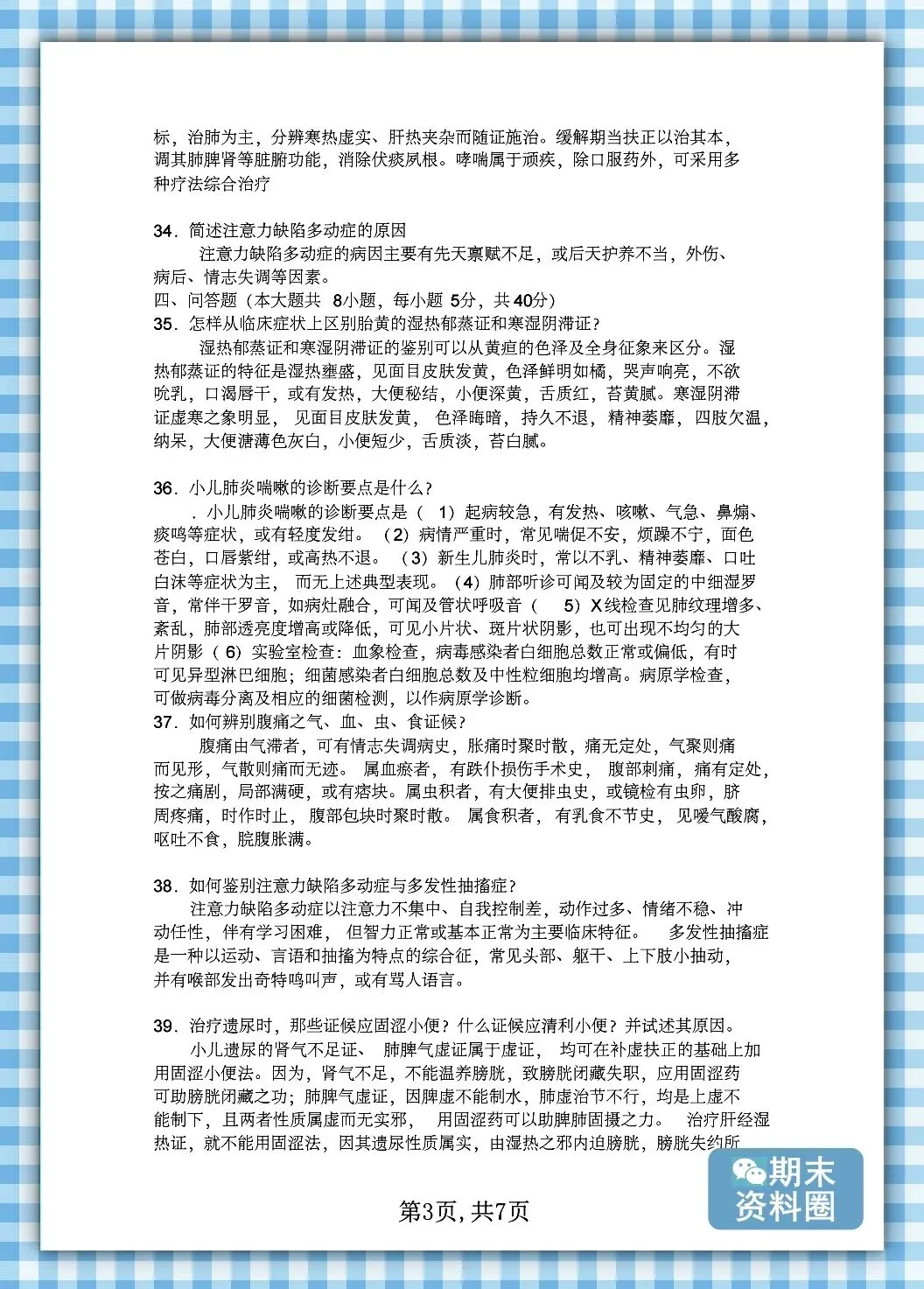 标，治肺为主，分辨寒热虚实、肝热夹杂而随证施治。缓解期当扶正以治其本，调其肺脾肾等脏腑功能，消除伏痰夙根。哮喘属于顽疾，除口服药外，可采用多种疗法综合治疗

34．简述注意力缺陷多动症的原因

注意力缺陷多动症的病因主要有先天禀赋不足，或后天护养不当，外伤、病后、情志失调等因素。

四、问答题（本大题共8小题，每小题5分，共40分）

35．怎样从临床症状上区别胎黄的湿热郁蒸证和寒湿阴滞证？

湿热郁蒸证和寒湿阴滞证的鉴别可以从黄疸的色泽及全身征象来区分。湿热郁蒸证的特征是湿热壅盛，见面目皮肤发黄，色泽鲜明如橘，哭声响亮，不欲吮乳，口渴唇干，或有发热，大便秘结，小便深黄，舌质红，苔黄腻。寒湿阴滞证虚寒之象明显，见面目皮肤发黄，色泽晦暗，持久不退，精神萎靡，四肢欠温，纳呆，大便溏薄色灰白，小便短少，舌质淡，苔白腻。

36．小儿肺炎喘嗽的诊断要点是什么？

．小儿肺炎喘嗽的诊断要点是（1）起病较急，有发热、咳嗽、气急、鼻煽、痰鸣等症状，或有轻度发绀。（2）病情严重时，常见喘促不安，烦躁不宁，面色苍白，口唇紫绀，或高热不退。（3）新生儿肺炎时，常以不乳、精神萎靡、口吐白沫等症状为主，而无上述典型表现。（4）肺部听诊可闻及较为固定的中细湿罗音，常伴干罗音，如病灶融合，可闻及管状呼吸音（5）X线检查见肺纹理增多、紊乱，肺部透亮度增高或降低，可见小片状、斑片状阴影，也可出现不均匀的大片阴影（6）实验室检查：血象检查，病毒感染者白细胞总数正常或偏低，有时可见异型淋巴细胞；细菌感染者白细胞总数及中性粒细胞均增高。病原学检查，可做病毒分离及相应的细菌检测，以作病原学诊断。

37．如何辨别腹痛之气、血、虫、食证候？

腹痛由气滞者，可有情志失调病史，胀痛时聚时散，痛无定处，气聚则痛而见形，气散则痛而无迹。属血瘀者，有跌仆损伤手术史，腹部刺痛，痛有定处，按之痛剧，局部满硬，或有痞块。属虫积者，有大便排虫史，或镜检有虫卵，脐周疼痛，时作时止，腹部包块时聚时散。属食积者，有乳食不节史，见嗳气酸腐，呕吐不食，脘腹胀满。

38．如何鉴别注意力缺陷多动症与多发性抽搐症？

注意力缺陷多动症以注意力不集中、自我控制差，动作过多、情绪不稳、冲动任性，伴有学习困难，但智力正常或基本正常为主要临床特征。多发性抽搐症是一种以运动、言语和抽搐为特点的综合征，常见头部、躯干、上下肢小抽动，并有喉部发出奇特鸣叫声，或有骂人语言。

39．治疗遗尿时，那些证候应固涩小便？什么证候应清利小便？并试述其原因。

小儿遗尿的肾气不足证、肺脾气虚证属于虚证，均可在补虚扶正的基础上加用固涩小便法。因为，肾气不足，不能温养膀胱，致膀胱闭藏失职，应用固涩药可助膀胱闭藏之功；肺脾气虚证，因脾虚不能制水，肺虚治节不行，均是上虚不能制下，且两者性质属虚而无实邪，用固涩药可以助脾肺固摄之力。治疗肝经湿热证，就不能用固涩法，因其遗尿性质属实，由湿热之邪内迫膀胱，膀胱失约所

第3页，共7页

期末资料圈